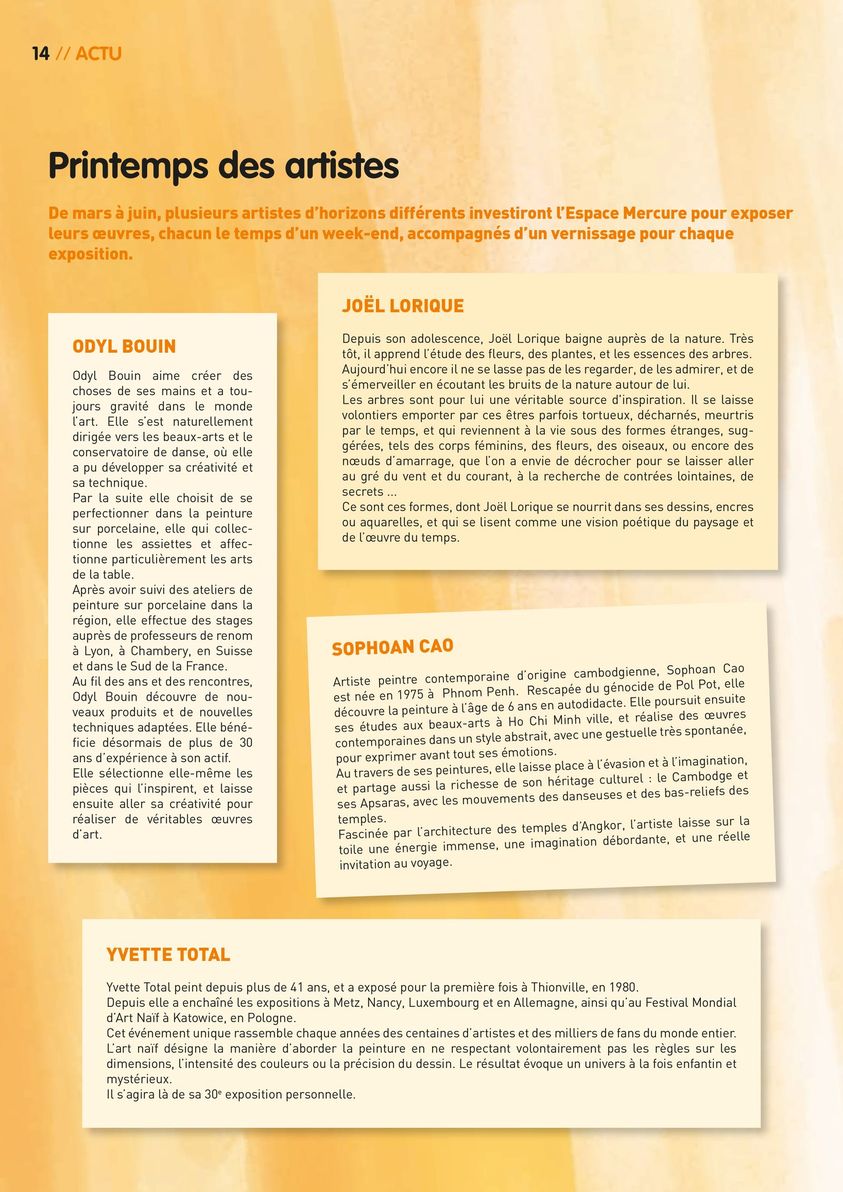 14 // ACTU

Printemps des artistes

De mars à juin, plusieurs artistes d'horizons différents investiront l'Espace Mercure pour exposer leurs œuvres, chacun le temps d'un week-end, accompagnés d'un vernissage pour chaque exposition.

ODYL BOUIN

Odyl Bouin aime créer des choses de ses mains et a toujours gravité dans le monde l'art. Elle s'est naturellement dirigée vers les beaux-arts et le conservatoire de danse, où elle a pu développer sa créativité et sa technique.
Par la suite elle choisit de se perfectionner dans la peinture sur porcelaine, elle qui collectionne les assiettes et affectionne particulièrement les arts de la table.
Après avoir suivi des ateliers de peinture sur porcelaine dans la région, elle effectue des stages auprès de professeurs de renom à Lyon, à Chambery, en Suisse et dans le Sud de la France.
Au fil des ans et des rencontres, Odyl Bouin découvre de nouveaux produits et de nouvelles techniques adaptées. Elle bénéficie désormais de plus de 30 ans d'expérience à son actif.
Elle sélectionne elle-même les pièces qui l'inspirent, et laisse ensuite aller sa créativité pour réaliser de véritables œuvres d'art.

JOËL LORIQUE

Depuis son adolescence, Joël Lorique baigne auprès de la nature. Très tôt, il apprend l'étude des fleurs, des plantes, et les essences des arbres. Aujourd'hui encore il ne se lasse pas de les regarder, de les admirer, et de s'émerveiller en écoutant les bruits de la nature autour de lui.
Les arbres sont pour lui une véritable source d'inspiration. Il se laisse volontiers emporter par ces êtres parfois tortueux, décharnés, meurtris par le temps, et qui reviennent à la vie sous des formes étranges, suggérées, tels des corps féminins, des fleurs, des oiseaux, ou encore des nœuds d'amarrage, que l'on a envie de décrocher pour se laisser aller au gré du vent et du courant, à la recherche de contrées lointaines, de secrets ...
Ce sont ces formes, dont Joël Lorique se nourrit dans ses dessins, encres ou aquarelles, et qui se lisent comme une vision poétique du paysage et de l'œuvre du temps.

SOPHOAN CAO

Artiste peintre contemporaine d'origine cambodgienne, Sophoan Cao est née en 1975 à Phnom Penh. Rescapée du génocide de Pol Pot, elle découvre la peinture à l'âge de 6 ans en autodidacte. Elle poursuit ensuite ses études aux beaux-arts à Ho Chi Minh ville, et réalise des œuvres contemporaines dans un style abstrait, avec une gestuelle très spontanée, pour exprimer avant tout ses émotions.
Au travers de ses peintures, elle laisse place à l'évasion et à l'imagination, et partage aussi la richesse de son héritage culturel : le Cambodge et ses Apsaras, avec les mouvements des danseuses et des bas-reliefs des temples.
Fascinée par l'architecture des temples d'Angkor, l'artiste laisse sur la toile une énergie immense, une imagination débordante, et une réelle invitation au voyage.

YVETTE TOTAL

Yvette Total peint depuis plus de 41 ans, et a exposé pour la première fois à Thionville, en 1980.
Depuis elle a enchaîné les expositions à Metz, Nancy, Luxembourg et en Allemagne, ainsi qu'au Festival Mondial d'Art Naïf à Katowice, en Pologne.
Cet événement unique rassemble chaque années des centaines d'artistes et des milliers de fans du monde entier.
L'art naïf désigne la manière d'aborder la peinture en ne respectant volontairement pas les règles sur les dimensions, l'intensité des couleurs ou la précision du dessin. Le résultat évoque un univers à la fois enfantin et mystérieux.
Il s'agira là de sa 30$^e$ exposition personnelle.